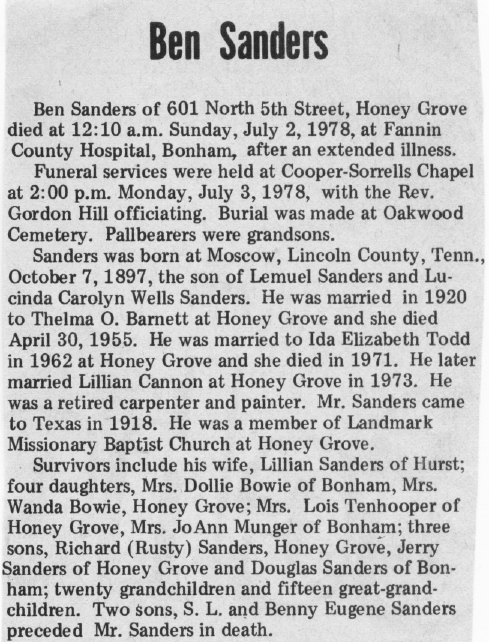 Ben Sanders

Ben Sanders of 601 North 5th Street, Honey Grove died at 12:10 a.m. Sunday, July 2, 1978, at Fannin County Hospital, Bonham, after an extended illness.

Funeral services were held at Cooper-Sorrells Chapel at 2:00 p.m. Monday, July 3, 1978, with the Rev. Gordon Hill officiating. Burial was made at Oakwood Cemetery. Pallbearers were grandsons.

Sanders was born at Moscow, Lincoln County, Tenn., October 7, 1897, the son of Lemuel Sanders and Lucinda Carolyn Wells Sanders. He was married in 1920 to Thelma O. Barnett at Honey Grove and she died April 30, 1955. He was married to Ida Elizabeth Todd in 1962 at Honey Grove and she died in 1971. He later married Lillian Cannon at Honey Grove in 1973. He was a retired carpenter and painter. Mr. Sanders came to Texas in 1918. He was a member of Landmark Missionary Baptist Church at Honey Grove.

Survivors include his wife, Lillian Sanders of Hurst; four daughters, Mrs. Dollie Bowie of Bonham, Mrs. Wanda Bowie, Honey Grove; Mrs. Lois Tenhooper of Honey Grove, Mrs. JoAnn Munger of Bonham; three sons, Richard (Rusty) Sanders, Honey Grove, Jerry Sanders of Honey Grove and Douglas Sanders of Bonham; twenty grandchildren and fifteen great-grandchildren. Two sons, S. L. and Benny Eugene Sanders preceded Mr. Sanders in death.